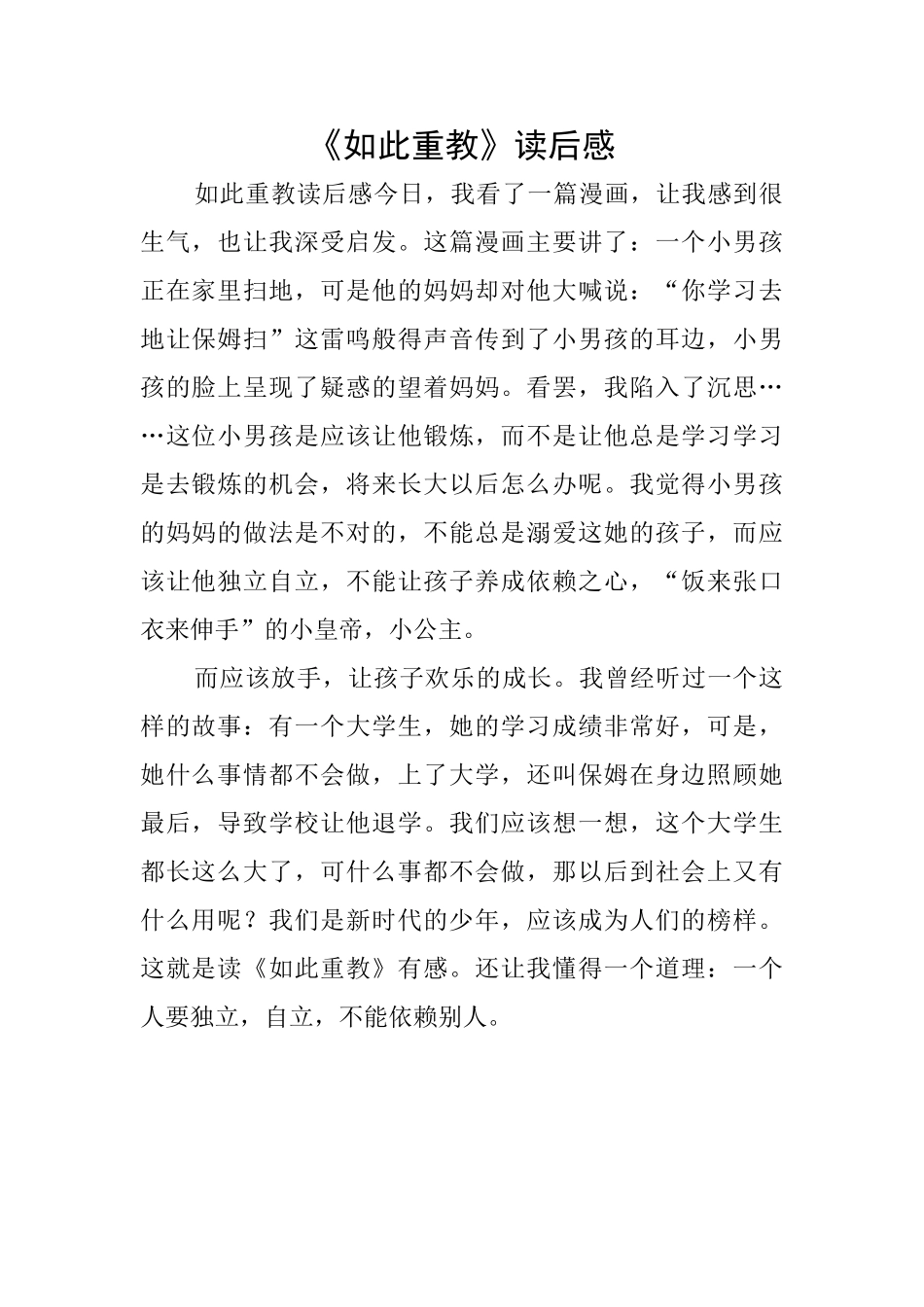 《如此重教》读后感

如此重教读后感今日，我看了一篇漫画，让我感到很生气，也让我深受启发。这篇漫画主要讲了：一个小男孩正在家里扫地，可是他的妈妈却对他大喊说：“你学习去地让保姆扫”这雷鸣般得声音传到了小男孩的耳边，小男孩的脸上呈现了疑惑的望着妈妈。看罢，我陷入了沉思……这位小男孩是应该让他锻炼，而不是让他总是学习学习是去锻炼的机会，将来长大以后怎么办呢。我觉得小男孩的妈妈的做法是不对的，不能总是溺爱这她的孩子，而应该让他独立自立，不能让孩子养成依赖之心，“饭来张口衣来伸手”的小皇帝，小公主。

而应该放手，让孩子欢乐的成长。我曾经听过一个这样的故事：有一个大学生，她的学习成绩非常好，可是，她什么事情都不会做，上了大学，还叫保姆在身边照顾她最后，导致学校让他退学。我们应该想一想，这个大学生都长这么大了，可什么事都不会做，那以后到社会上又有什么用呢？我们是新时代的少年，应该成为人们的榜样。这就是读《如此重教》有感。还让我懂得一个道理：一个人要独立，自立，不能依赖别人。